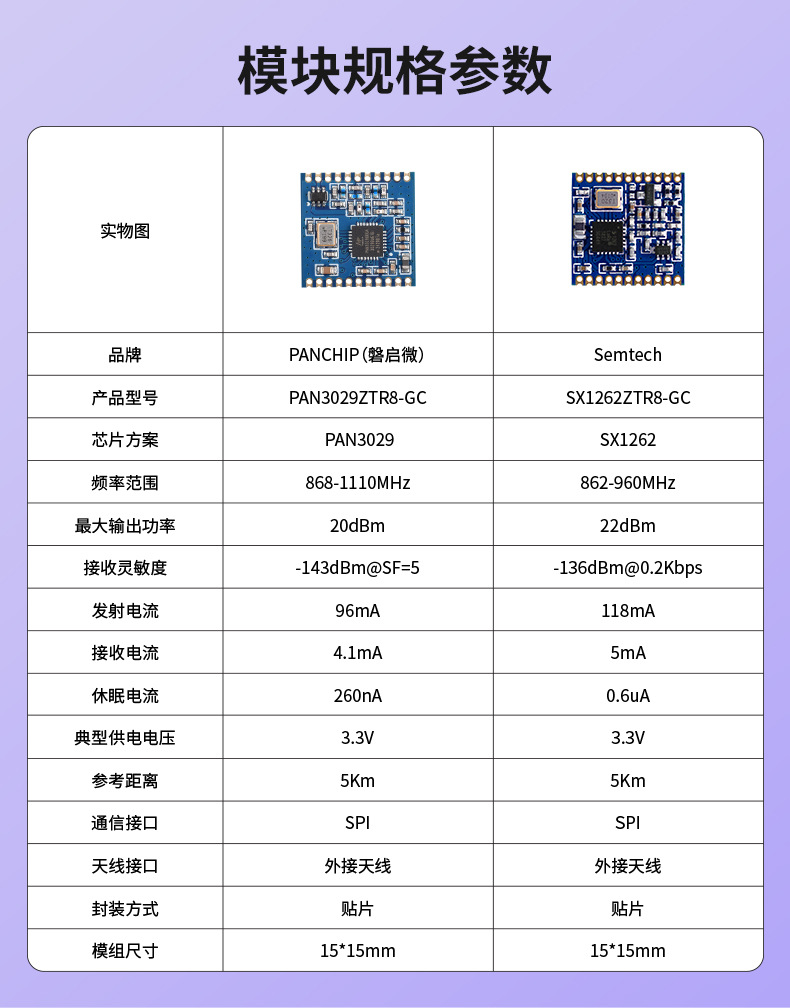 模块规格参数

| 实物图 | | |
|---|---|---|
| 品牌 | PANCHIP(磐启微) | Semtech |
| 产品型号 | PAN3029ZTR8-GC | SX1262ZTR8-GC |
| 芯片方案 | PAN3029 | SX1262 |
| 频率范围 | 868-1110MHz | 862-960MHz |
| 最大输出功率 | 20dBm | 22dBm |
| 接收灵敏度 | -143dBm@SF=5 | -136dBm@0.2Kbps |
| 发射电流 | 96mA | 118mA |
| 接收电流 | 4.1mA | 5mA |
| 休眠电流 | 260nA | 0.6uA |
| 典型供电电压 | 3.3V | 3.3V |
| 参考距离 | 5Km | 5Km |
| 通信接口 | SPI | SPI |
| 天线接口 | 外接天线 | 外接天线 |
| 封装方式 | 贴片 | 贴片 |
| 模组尺寸 | 15*15mm | 15*15mm |